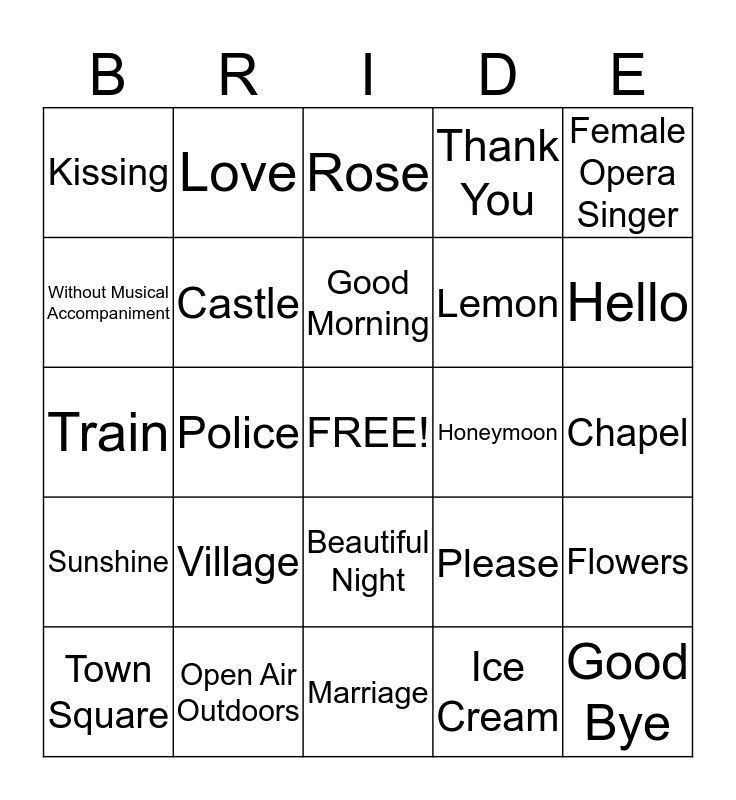 | B | R | I | D | E |
|---|---|---|---|---|
| Kissing | Love | Rose | Thank You | Female Opera Singer |
| Without Musical Accompaniment | Castle | Good Morning | Lemon | Hello |
| Train | Police | FREE! | Honeymoon | Chapel |
| Sunshine | Village | Beautiful Night | Please | Flowers |
| Town Square | Open Air Outdoors | Marriage | Ice Cream | Good Bye |